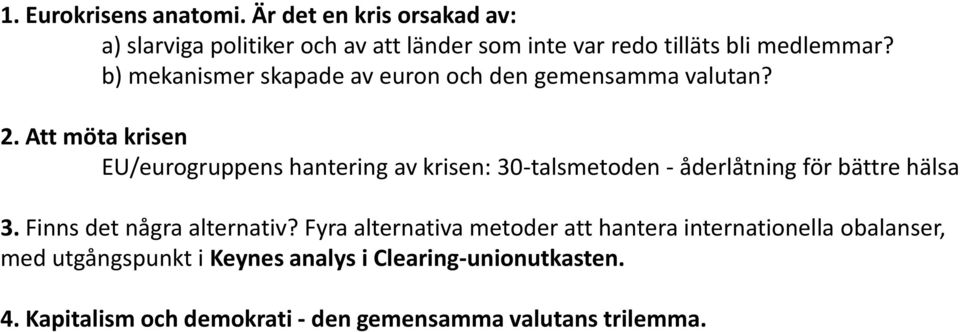 1. Eurokrisens anatomi. Är det en kris orsakad av:
a) slarviga politiker och av att länder som inte var redo tilläts bli medlemmar?
b) mekanismer skapade av euron och den gemensamma valutan?

2. Att möta krisen
EU/eurogruppens hantering av krisen: 30-talsmetoden - åderlåtning för bättre hälsa

3. Finns det några alternativ? Fyra alternativa metoder att hantera internationella obalanser, med utgångspunkt i Keynes analys i Clearing-unionutkasten.

4. Kapitalism och demokrati - den gemensamma valutans trilemma.